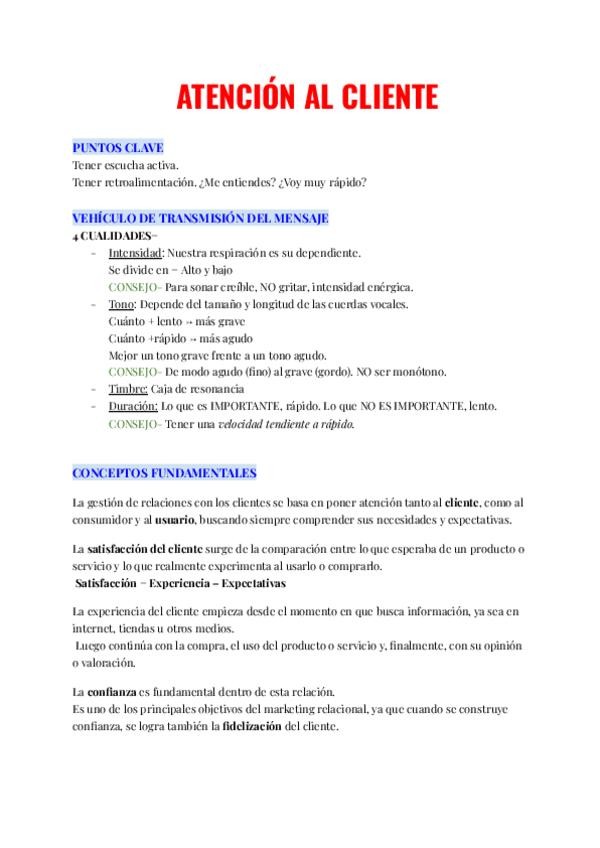 ATENCIÓN AL CLIENTE

PUNTOS CLAVE
Tener escucha activa.
Tener retroalimentación. ¿Me entiendes? ¿Voy muy rápido?

VEHÍCULO DE TRANSMISIÓN DEL MENSAJE
4 CUALIDADES=
- Intensidad: Nuestra respiración es su dependiente.
Se divide en = Alto y bajo
CONSEJO- Para sonar creíble, NO gritar, intensidad enérgica.
- Tono: Depende del tamaño y longitud de las cuerdas vocales.
Cuánto + lento → más grave
Cuánto +rápido → más agudo
Mejor un tono grave frente a un tono agudo.
CONSEJO- De modo agudo (fino) al grave (gordo). NO ser monótono.
- Timbre: Caja de resonancia
- Duración: Lo que es IMPORTANTE, rápido. Lo que NO ES IMPORTANTE, lento.
CONSEJO- Tener una velocidad tendiente a rápido.

CONCEPTOS FUNDAMENTALES

La gestión de relaciones con los clientes se basa en poner atención tanto al cliente, como al consumidor y al usuario, buscando siempre comprender sus necesidades y expectativas.

La satisfacción del cliente surge de la comparación entre lo que esperaba de un producto o servicio y lo que realmente experimenta al usarlo o comprarlo.
Satisfacción = Experiencia – Expectativas

La experiencia del cliente empieza desde el momento en que busca información, ya sea en internet, tiendas u otros medios.
Luego continúa con la compra, el uso del producto o servicio y, finalmente, con su opinión o valoración.

La confianza es fundamental dentro de esta relación.
Es uno de los principales objetivos del marketing relacional, ya que cuando se construye confianza, se logra también la fidelización del cliente.